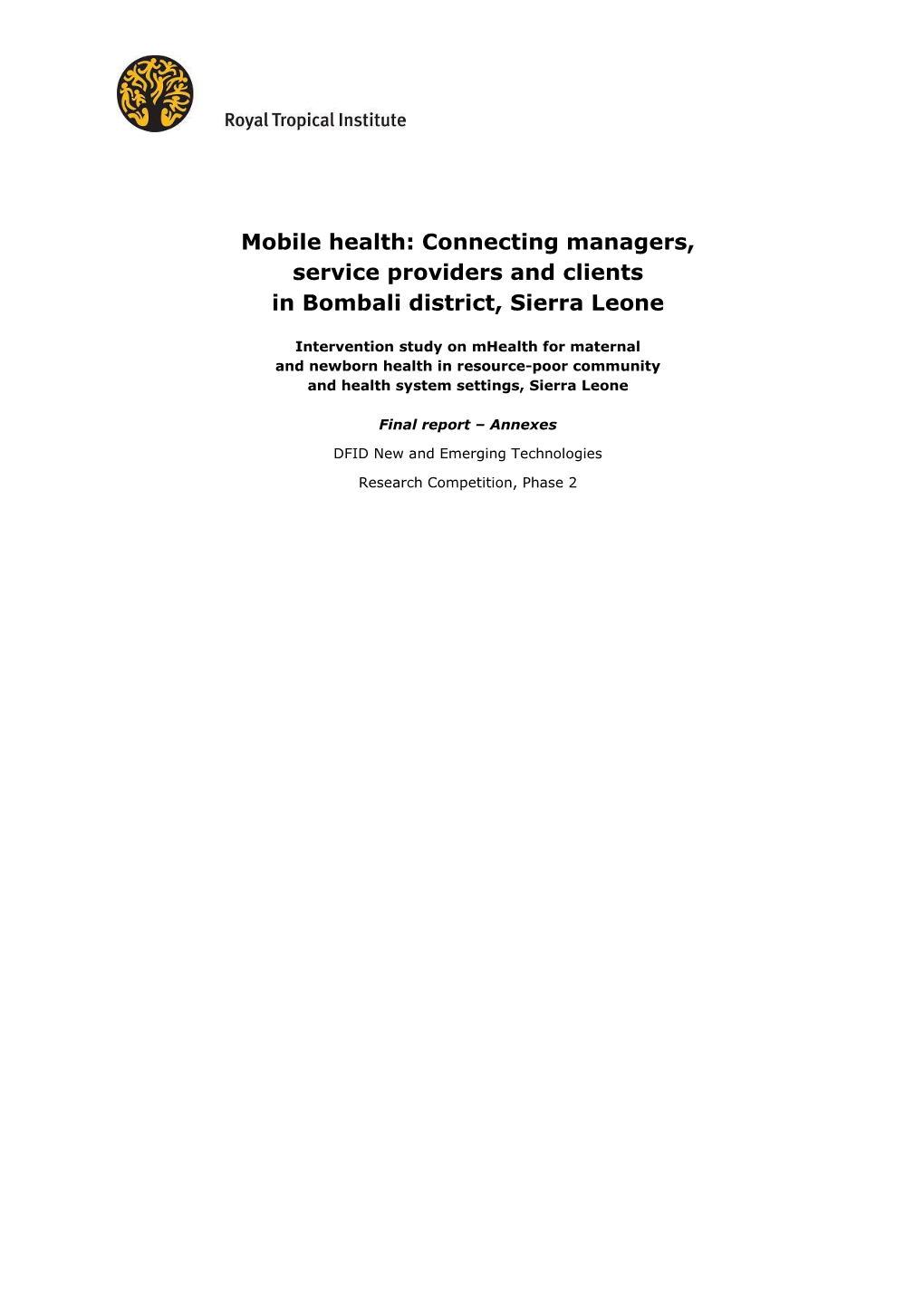 Royal Tropical Institute

Mobile health: Connecting managers, service providers and clients in Bombali district, Sierra Leone

Intervention study on mHealth for maternal and newborn health in resource-poor community and health system settings, Sierra Leone

Final report – Annexes

DFID New and Emerging Technologies

Research Competition, Phase 2